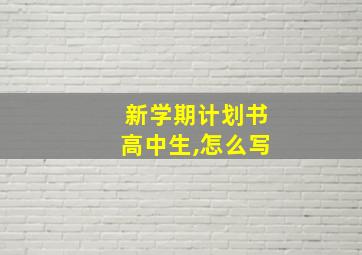 新学期计划书
高中生,怎么写